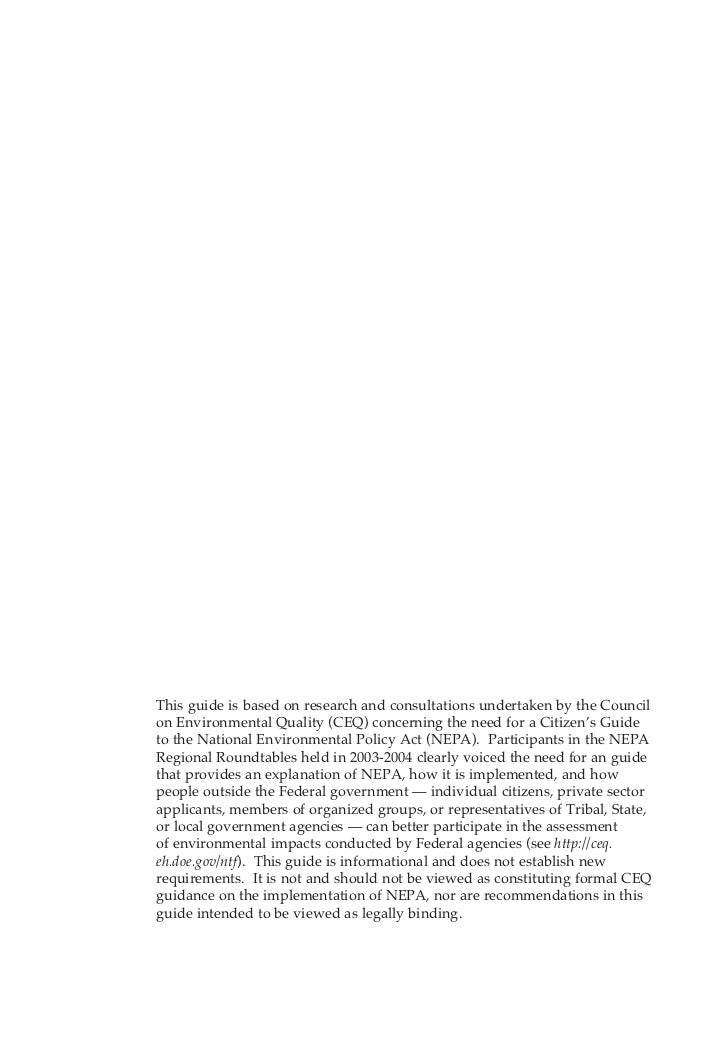 This guide is based on research and consultations undertaken by the Council on Environmental Quality (CEQ) concerning the need for a Citizen's Guide to the National Environmental Policy Act (NEPA). Participants in the NEPA Regional Roundtables held in 2003-2004 clearly voiced the need for an guide that provides an explanation of NEPA, how it is implemented, and how people outside the Federal government — individual citizens, private sector applicants, members of organized groups, or representatives of Tribal, State, or local government agencies — can better participate in the assessment of environmental impacts conducted by Federal agencies (see http://ceq.eh.doe.gov/ntf). This guide is informational and does not establish new requirements. It is not and should not be viewed as constituting formal CEQ guidance on the implementation of NEPA, nor are recommendations in this guide intended to be viewed as legally binding.